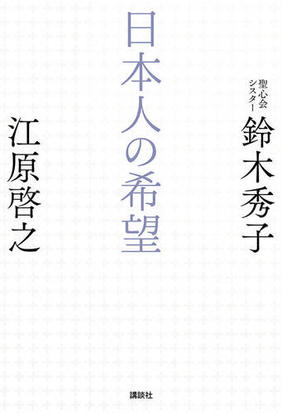 聖心会
シスター
鈴木秀子

日本人の希望

江原啓之

講談社